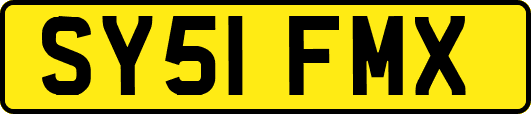 SY51 FMX